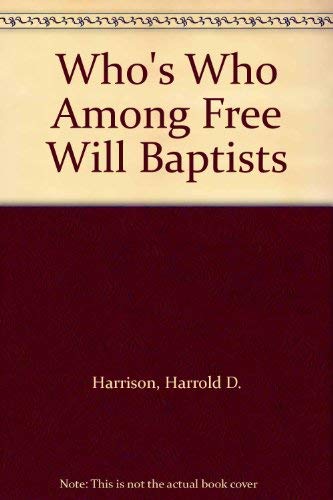 Who's Who Among Free Will Baptists

Harrison, Harrold D.

Note: This is not the actual book cover